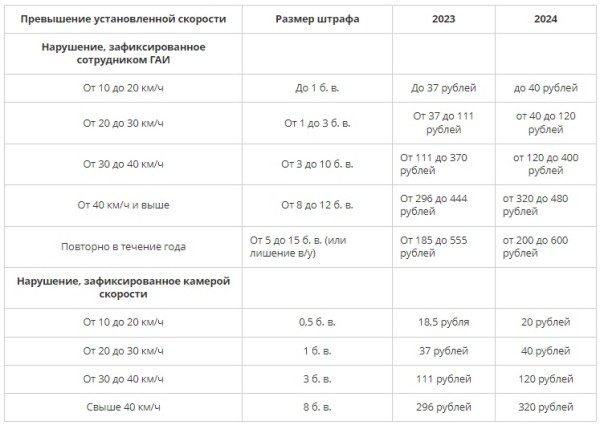 | Превышение установленной скорости | Размер штрафа | 2023 | 2024 |
|---|---|---|---|
| Нарушение, зафиксированное сотрудником ГАИ | | | |
| От 10 до 20 км/ч | До 1 б. в. | До 37 рублей | до 40 рублей |
| От 20 до 30 км/ч | От 1 до 3 б. в. | От 37 до 111 рублей | от 40 до 120 рублей |
| От 30 до 40 км/ч | От 3 до 10 б. в. | От 111 до 370 рублей | от 120 до 400 рублей |
| От 40 км/ч и выше | От 8 до 12 б. в. | От 296 до 444 рублей | от 320 до 480 рублей |
| Повторно в течение года | От 5 до 15 б. в. (или лишение в/у) | От 185 до 555 рублей | от 200 до 600 рублей |
| Нарушение, зафиксированное камерой скорости | | | |
| От 10 до 20 км/ч | 0,5 б. в. | 18.5 рубля | 20 рублей |
| От 20 до 30 км/ч | 1 б. в. | 37 рублей | 40 рублей |
| От 30 до 40 км/ч | 3 б. в. | 111 рублей | 120 рублей |
| Свыше 40 км/ч | 8 б. в. | 296 рублей | 320 рублей |